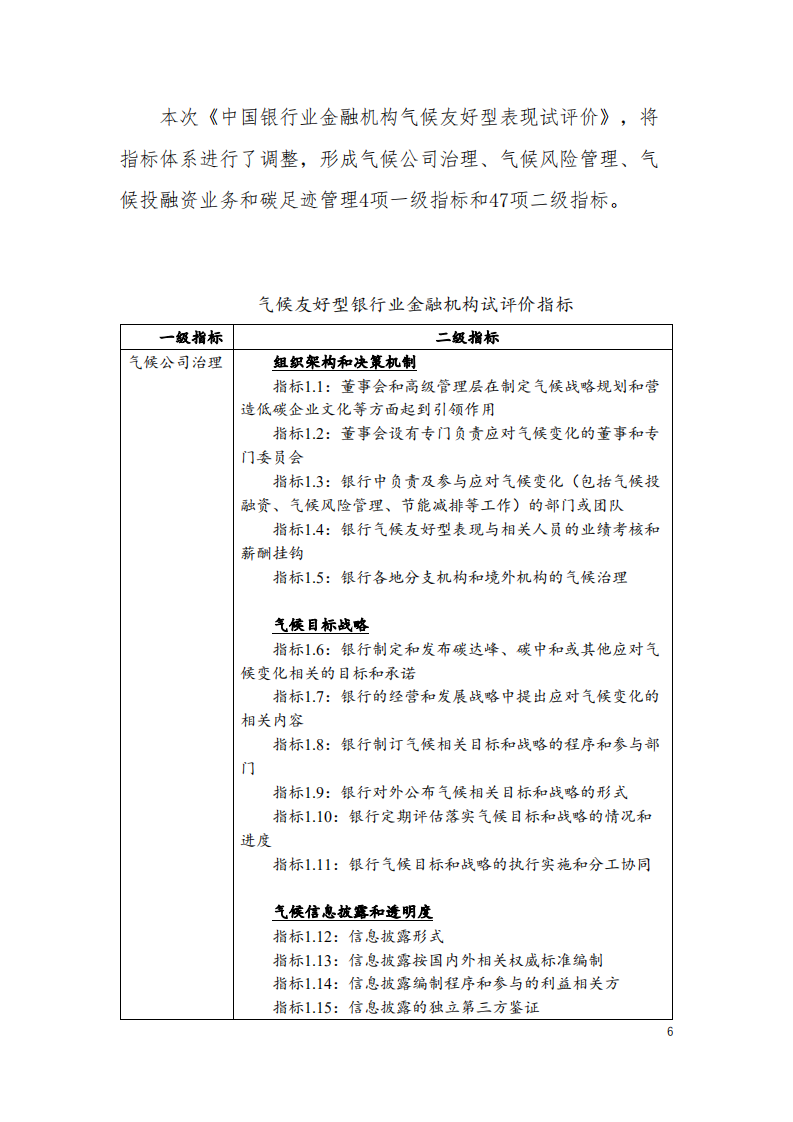 本次《中国银行业金融机构气候友好型表现试评价》，将指标体系进行了调整，形成气候公司治理、气候风险管理、气候投融资业务和碳足迹管理4项一级指标和47项二级指标。

气候友好型银行业金融机构试评价指标

| 一级指标 | 二级指标 |
|---|---|
| 气候公司治理 | 组织架构和决策机制<br>指标1.1：董事会和高级管理层在制定气候战略规划和营造低碳企业文化等方面起到引领作用<br>指标1.2：董事会设有专门负责应对气候变化的董事和专门委员会<br>指标1.3：银行中负责及参与应对气候变化（包括气候投融资、气候风险管理、节能减排等工作）的部门或团队<br>指标1.4：银行气候友好型表现与相关人员的业绩考核和薪酬挂钩<br>指标1.5：银行各地分支机构和境外机构的气候治理<br><br>气候目标战略<br>指标1.6：银行制定和发布碳达峰、碳中和或其他应对气候变化相关的目标和承诺<br>指标1.7：银行的经营和发展战略中提出应对气候变化的相关内容<br>指标1.8：银行制订气候相关目标和战略的程序和参与部门<br>指标1.9：银行对外公布气候相关目标和战略的形式<br>指标1.10：银行定期评估落实气候目标和战略的情况和进度<br>指标1.11：银行气候目标和战略的执行实施和分工协同<br><br>气候信息披露和透明度<br>指标1.12：信息披露形式<br>指标1.13：信息披露按国内外相关权威标准编制<br>指标1.14：信息披露编制程序和参与的利益相关方<br>指标1.15：信息披露的独立第三方鉴证 |

6